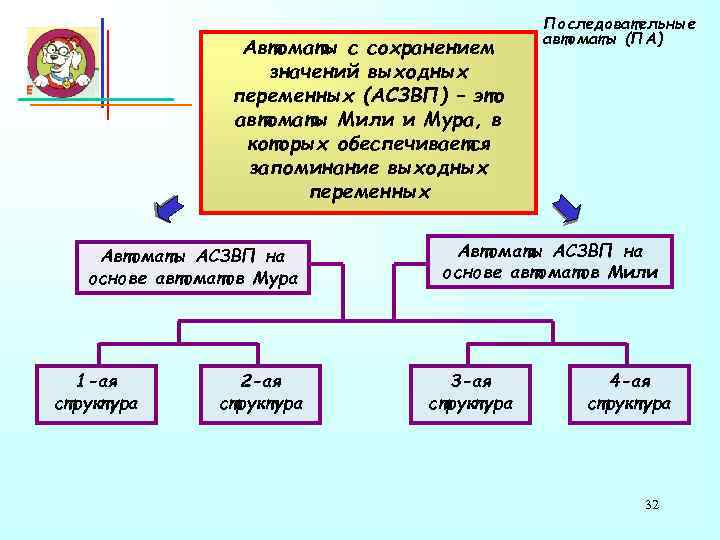 Последовательные автоматы (ПА)

Автоматы с сохранением значений выходных переменных (АСЗВП) – это автоматы Мили и Мура, в которых обеспечивается запоминание выходных переменных

Автоматы АСЗВП на основе автоматов Мура

Автоматы АСЗВП на основе автоматов Мили

1-ая структура

2-ая структура

3-ая структура

4-ая структура

32